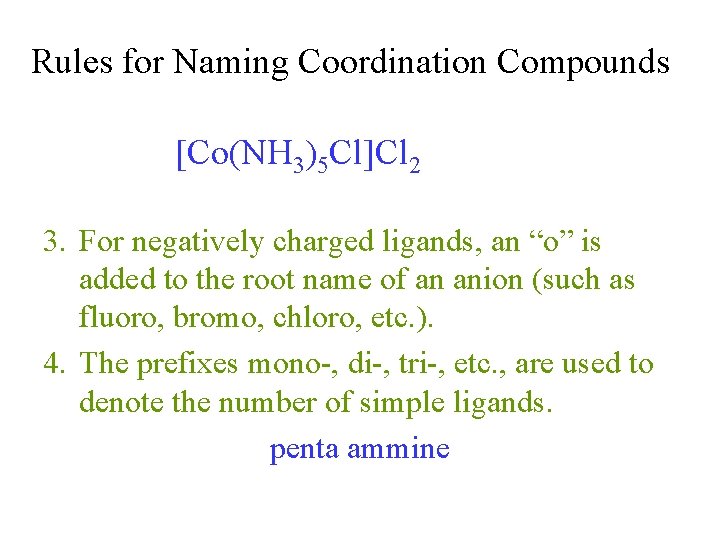 Rules for Naming Coordination Compounds

$[Co(NH_3)_5Cl]Cl_2$

3. For negatively charged ligands, an “o” is added to the root name of an anion (such as fluoro, bromo, chloro, etc.).

4. The prefixes mono-, di-, tri-, etc., are used to denote the number of simple ligands.

penta ammine